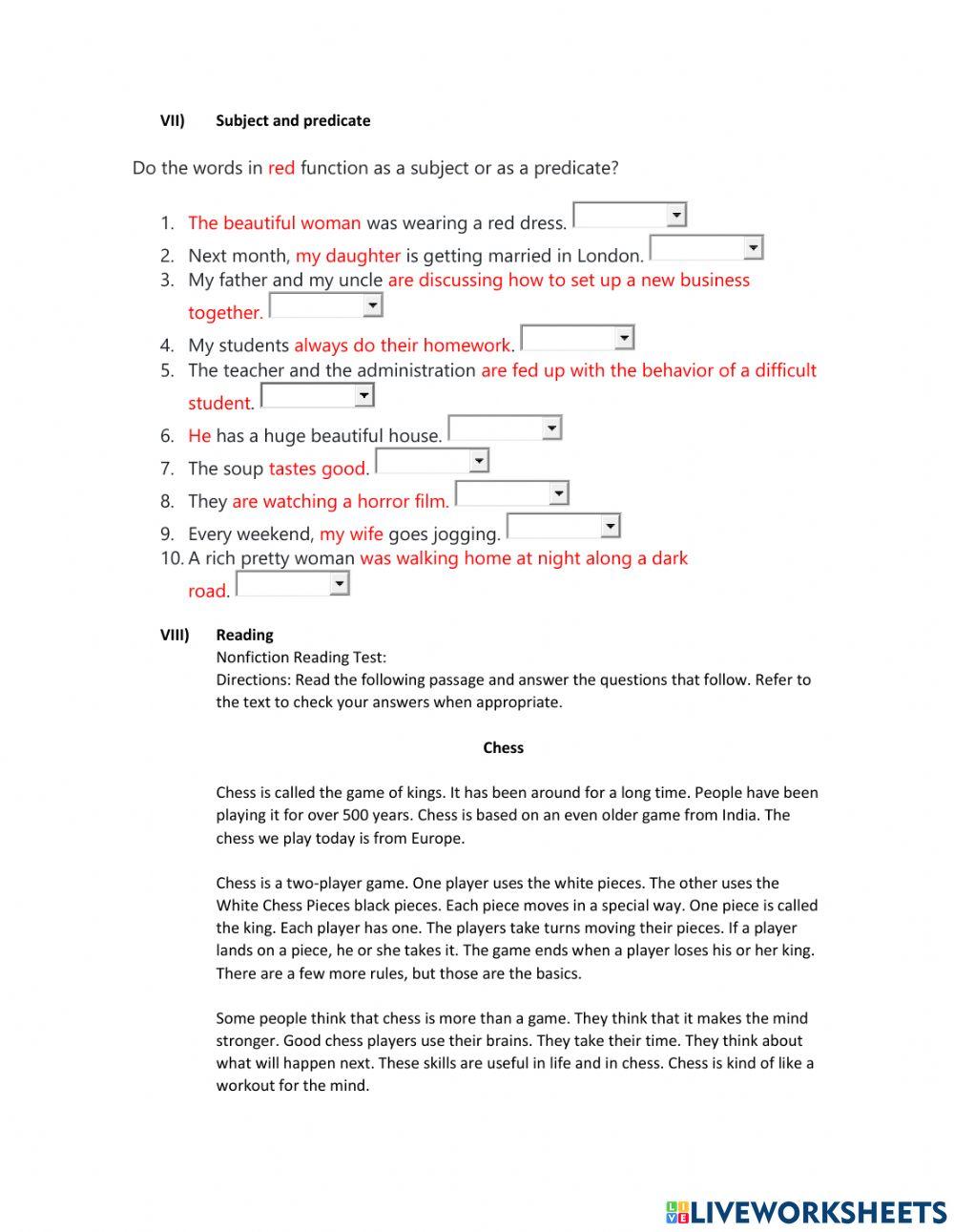 VII) Subject and predicate

Do the words in red function as a subject or as a predicate?

1. The beautiful woman was wearing a red dress.
2. Next month, my daughter is getting married in London.
3. My father and my uncle are discussing how to set up a new business together.
4. My students always do their homework.
5. The teacher and the administration are fed up with the behavior of a difficult student.
6. He has a huge beautiful house.
7. The soup tastes good.
8. They are watching a horror film.
9. Every weekend, my wife goes jogging.
10. A rich pretty woman was walking home at night along a dark road.

VIII) Reading
Nonfiction Reading Test:
Directions: Read the following passage and answer the questions that follow. Refer to the text to check your answers when appropriate.

Chess

Chess is called the game of kings. It has been around for a long time. People have been playing it for over 500 years. Chess is based on an even older game from India. The chess we play today is from Europe.

Chess is a two-player game. One player uses the white pieces. The other uses the White Chess Pieces black pieces. Each piece moves in a special way. One piece is called the king. Each player has one. The players take turns moving their pieces. If a player lands on a piece, he or she takes it. The game ends when a player loses his or her king. There are a few more rules, but those are the basics.

Some people think that chess is more than a game. They think that it makes the mind stronger. Good chess players use their brains. They take their time. They think about what will happen next. These skills are useful in life and in chess. Chess is kind of like a workout for the mind.

LIVEWORKSHEETS